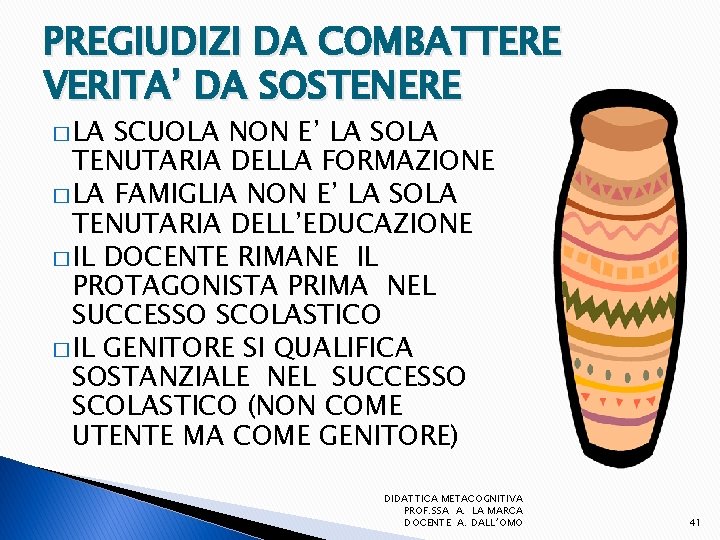 PREGIUDIZI DA COMBATTERE
VERITA' DA SOSTENERE

□ LA SCUOLA NON E' LA SOLA TENUTARIA DELLA FORMAZIONE
□ LA FAMIGLIA NON E' LA SOLA TENUTARIA DELL'EDUCAZIONE
□ IL DOCENTE RIMANE IL PROTAGONISTA PRIMA NEL SUCCESSO SCOLASTICO
□ IL GENITORE SI QUALIFICA SOSTANZIALE NEL SUCCESSO SCOLASTICO (NON COME UTENTE MA COME GENITORE)

DIDATTICA METACOGNITIVA
PROF.SSA A. LA MARCA
DOCENTE A. DALL'OMO

41